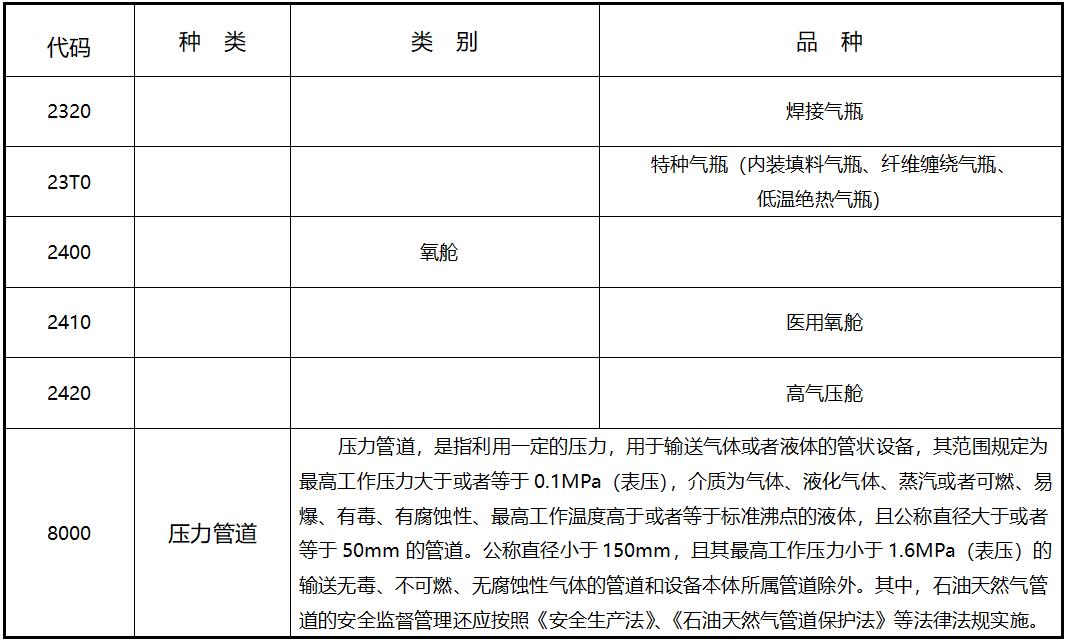 | 代码 | 种 类 | 类 别 | 品 种 |
|---|---|---|---|
| 2320 | | | 焊接气瓶 |
| 23T0 | | | 特种气瓶（内装填料气瓶、纤维缠绕气瓶、低温绝热气瓶） |
| 2400 | | 氧舱 | |
| 2410 | | | 医用氧舱 |
| 2420 | | | 高气压舱 |
| 8000 | 压力管道 | 压力管道，是指利用一定的压力，用于输送气体或者液体的管状设备，其范围规定为最高工作压力大于或者等于 0.1MPa（表压），介质为气体、液化气体、蒸汽或者可燃、易爆、有毒、有腐蚀性、最高工作温度高于或者等于标准沸点的液体，且公称直径大于或者等于 50mm 的管道。公称直径小于 150mm，且其最高工作压力小于 1.6MPa（表压）的输送无毒、不可燃、无腐蚀性气体的管道和设备本体所属管道除外。其中，石油天然气管道的安全监督管理还应按照《安全生产法》、《石油天然气管道保护法》等法律法规实施。 | |